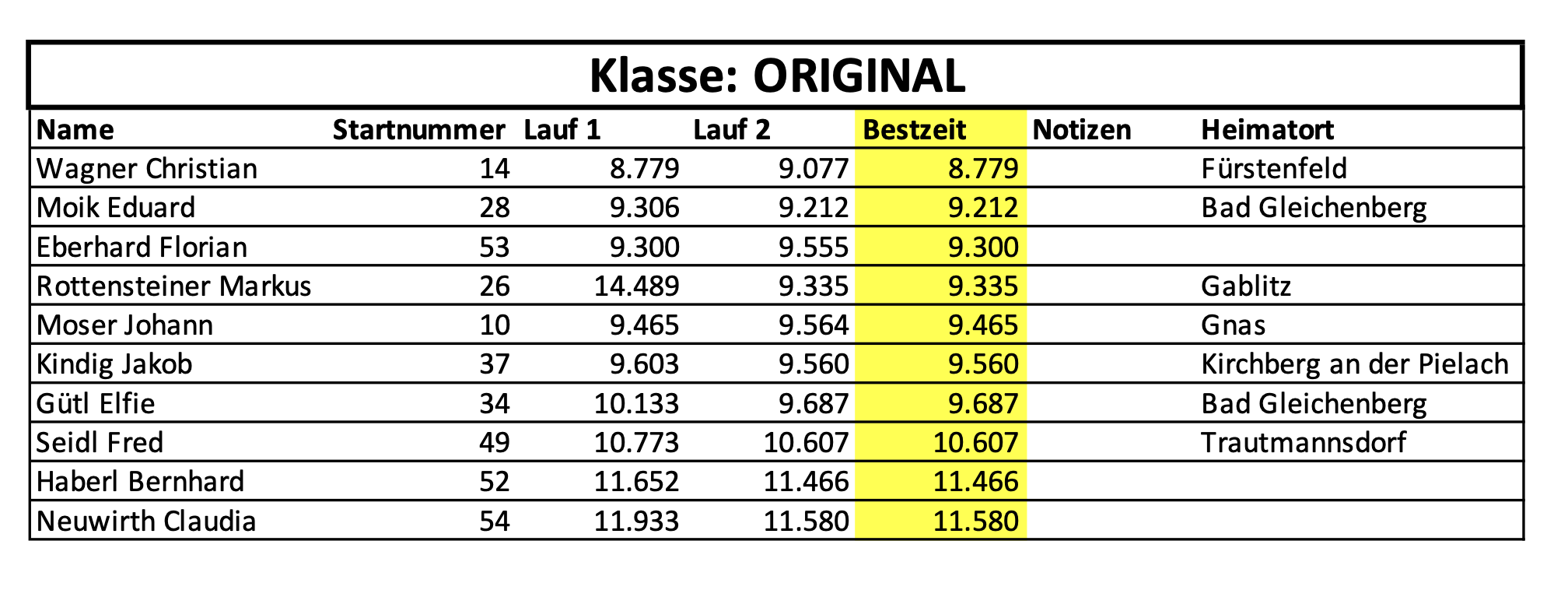 Klasse: ORIGINAL

| Name | Startnummer | Lauf 1 | Lauf 2 | Bestzeit | Notizen | Heimatort |
|---|---|---|---|---|---|---|
| Wagner Christian | 14 | 8.779 | 9.077 | 8.779 |  | Fürstenfeld |
| Moik Eduard | 28 | 9.306 | 9.212 | 9.212 |  | Bad Gleichenberg |
| Eberhard Florian | 53 | 9.300 | 9.555 | 9.300 |  |  |
| Rottensteiner Markus | 26 | 14.489 | 9.335 | 9.335 |  | Gablitz |
| Moser Johann | 10 | 9.465 | 9.564 | 9.465 |  | Gnas |
| Kindig Jakob | 37 | 9.603 | 9.560 | 9.560 |  | Kirchberg an der Pielach |
| Gütl Elfie | 34 | 10.133 | 9.687 | 9.687 |  | Bad Gleichenberg |
| Seidl Fred | 49 | 10.773 | 10.607 | 10.607 |  | Trautmannsdorf |
| Haberl Bernhard | 52 | 11.652 | 11.466 | 11.466 |  |  |
| Neuwirth Claudia | 54 | 11.933 | 11.580 | 11.580 |  |  |